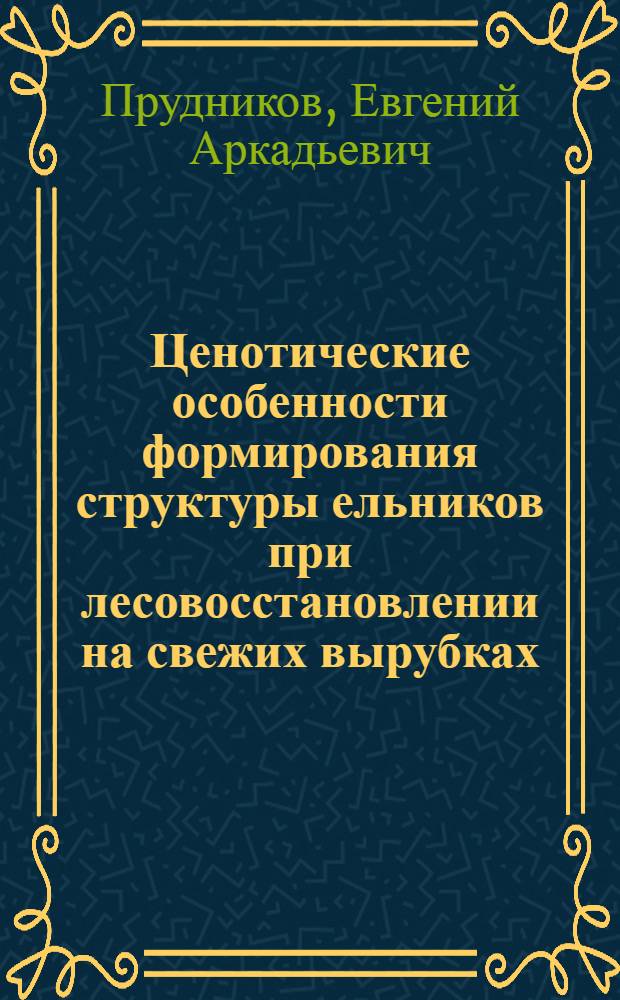 Прудников, Евгений Аркадьевич

Ценотические особенности формирования структуры ельников при лесовосстановлении на свежих вырубках